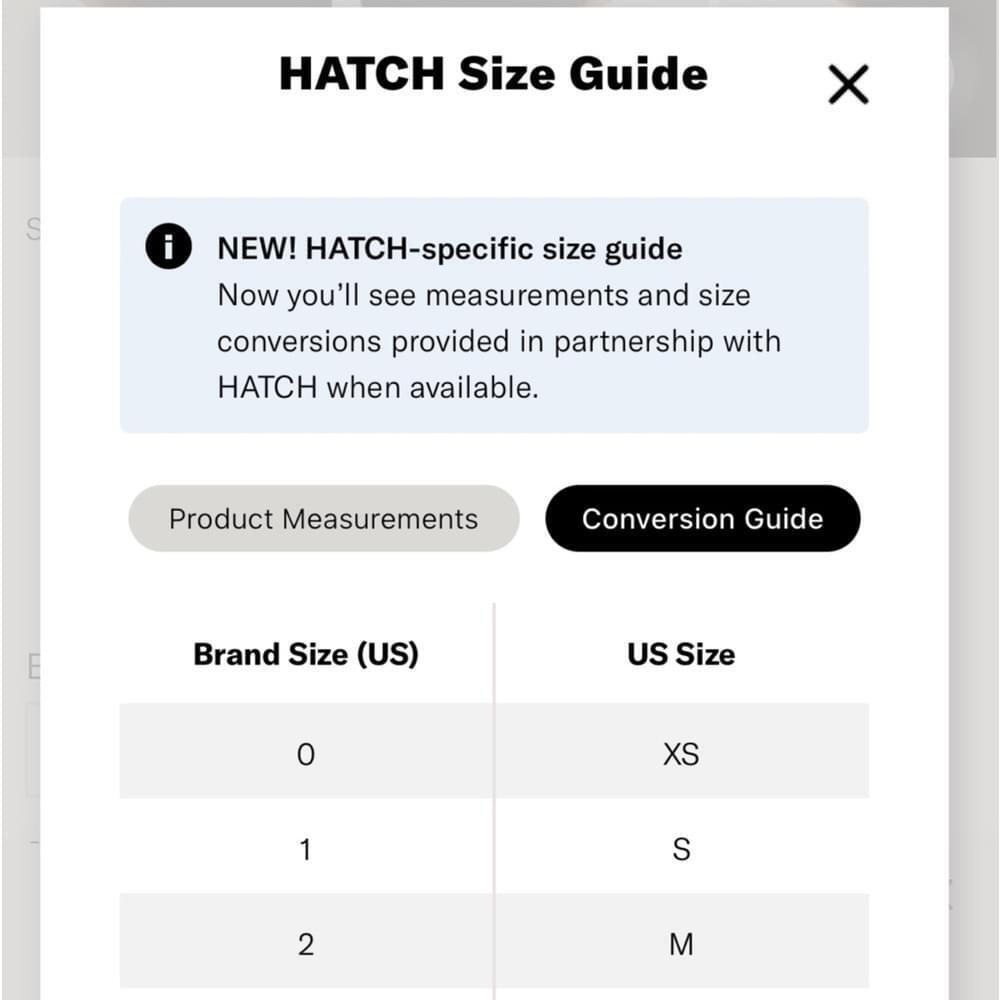 HATCH Size Guide

NEW! HATCH-specific size guide
Now you'll see measurements and size conversions provided in partnership with HATCH when available.

Product Measurements

Conversion Guide

| Brand Size (US) | US Size |
|---|---|
| 0 | XS |
| 1 | S |
| 2 | M |